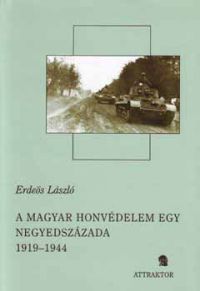 Erdeös László

A MAGYAR HONVÉDELEM EGY NEGYEDSZÁZADA
1919–1944

ATTRAKTOR